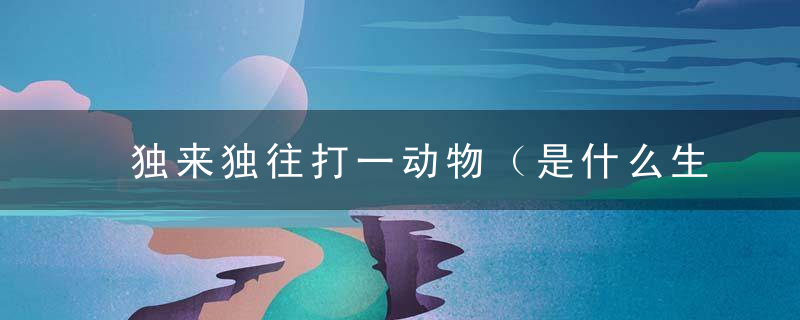 独来独往打一动物（是什么生